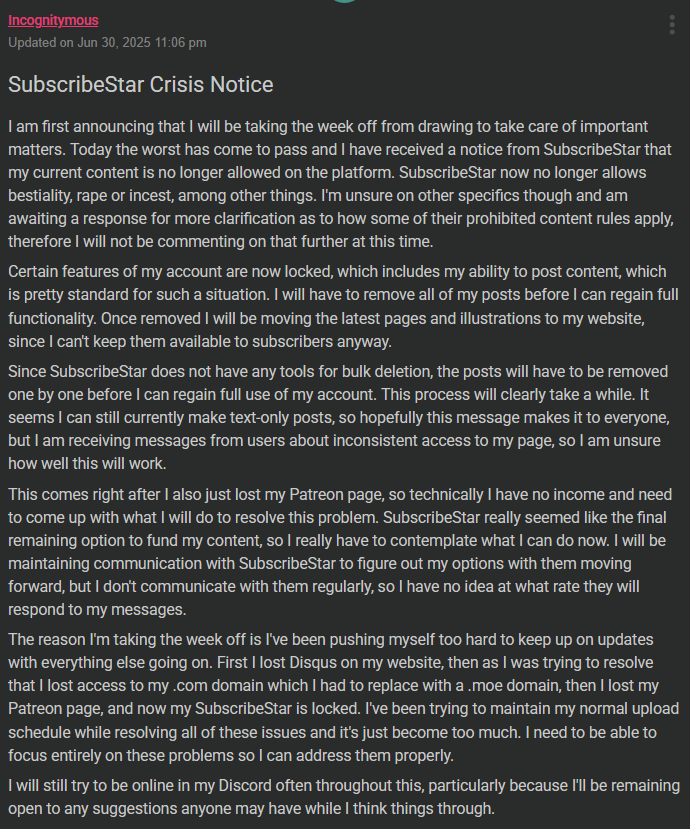 Incognitymous
Updated on Jun 30, 2025 11:06 pm

SubscribeStar Crisis Notice

I am first announcing that I will be taking the week off from drawing to take care of important matters. Today the worst has come to pass and I have received a notice from SubscribeStar that my current content is no longer allowed on the platform. SubscribeStar now no longer allows bestiality, rape or incest, among other things. I'm unsure on other specifics though and am awaiting a response for more clarification as to how some of their prohibited content rules apply, therefore I will not be commenting on that further at this time.

Certain features of my account are now locked, which includes my ability to post content, which is pretty standard for such a situation. I will have to remove all of my posts before I can regain full functionality. Once removed I will be moving the latest pages and illustrations to my website, since I can't keep them available to subscribers anyway.

Since SubscribeStar does not have any tools for bulk deletion, the posts will have to be removed one by one before I can regain full use of my account. This process will clearly take a while. It seems I can still currently make text-only posts, so hopefully this message makes it to everyone, but I am receiving messages from users about inconsistent access to my page, so I am unsure how well this will work.

This comes right after I also just lost my Patreon page, so technically I have no income and need to come up with what I will do to resolve this problem. SubscribeStar really seemed like the final remaining option to fund my content, so I really have to contemplate what I can do now. I will be maintaining communication with SubscribeStar to figure out my options with them moving forward, but I don't communicate with them regularly, so I have no idea at what rate they will respond to my messages.

The reason I'm taking the week off is I've been pushing myself too hard to keep up on updates with everything else going on. First I lost Disqus on my website, then as I was trying to resolve that I lost access to my .com domain which I had to replace with a .moe domain, then I lost my Patreon page, and now my SubscribeStar is locked. I've been trying to maintain my normal upload schedule while resolving all of these issues and it's just become too much. I need to be able to focus entirely on these problems so I can address them properly.

I will still try to be online in my Discord often throughout this, particularly because I'll be remaining open to any suggestions anyone may have while I think things through.